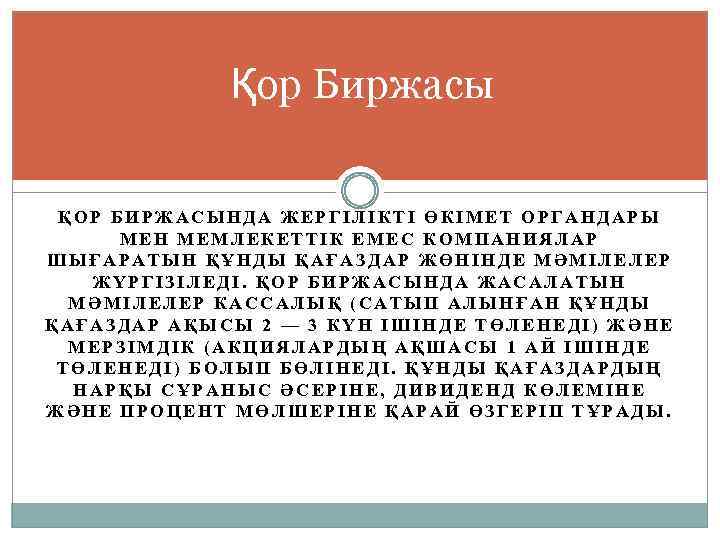 Қор Биржасы

ҚОР БИРЖАСЫНДА ЖЕРГІЛІКТІ ӨКІМЕТ ОРГАНДАРЫ МЕН МЕМЛЕКЕТТІК ЕМЕС КОМПАНИЯЛАР ШЫҒАРАТЫН ҚҰНДЫ ҚАҒАЗДАР ЖӨНІНДЕ МӘМІЛЕЛЕР ЖҮРГІЗІЛЕДІ. ҚОР БИРЖАСЫНДА ЖАСАЛАТЫН МӘМІЛЕЛЕР КАССАЛЫҚ (САТЫП АЛЫНҒАН ҚҰНДЫ ҚАҒАЗДАР АҚЫСЫ 2 — 3 КҮН ІШІНДЕ ТӨЛЕНЕДІ) ЖӘНЕ МЕРЗІМДІК (АКЦИЯЛАРДЫҢ АҚШАСЫ 1 АЙ ІШІНДЕ ТӨЛЕНЕДІ) БОЛЫП БӨЛІНЕДІ. ҚҰНДЫ ҚАҒАЗДАРДЫҢ НАРҚЫ СҰРАНЫС ӘСЕРІНЕ, ДИВИДЕНД КӨЛЕМІНЕ ЖӘНЕ ПРОЦЕНТ МӨЛШЕРІНЕ ҚАРАЙ ӨЗГЕРІП ТҰРАДЫ.